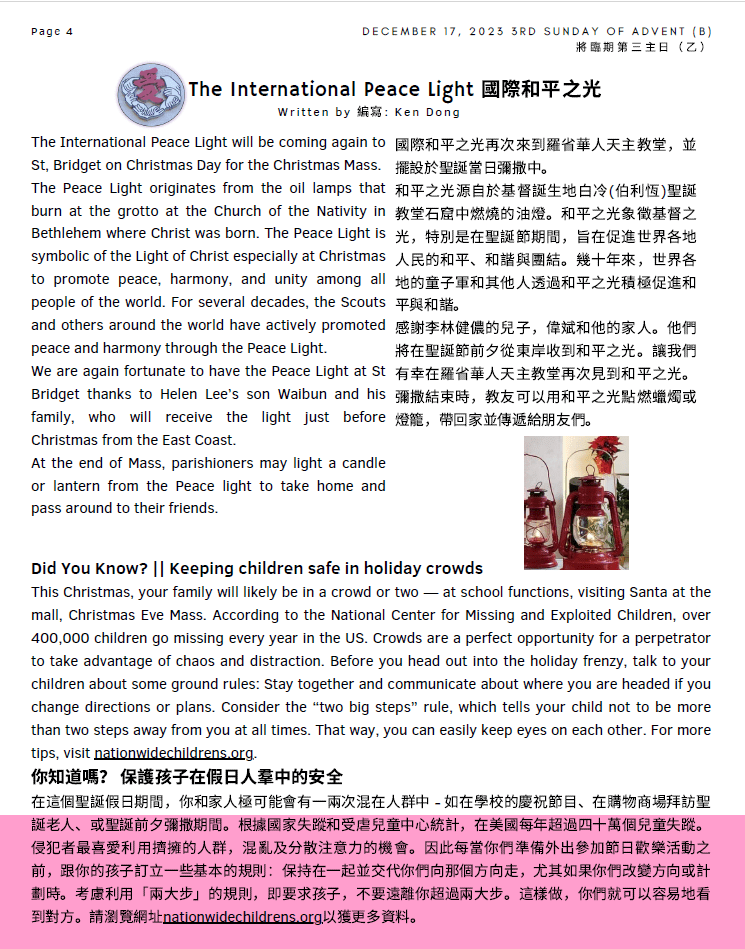 Page 4

DECEMBER 17, 2023 3RD SUNDAY OF ADVENT (B)
將臨期第三主日（乙）

The International Peace Light 國際和平之光
Written by 編寫: Ken Dong

The International Peace Light will be coming again to St, Bridget on Christmas Day for the Christmas Mass. The Peace Light originates from the oil lamps that burn at the grotto at the Church of the Nativity in Bethlehem where Christ was born. The Peace Light is symbolic of the Light of Christ especially at Christmas to promote peace, harmony, and unity among all people of the world. For several decades, the Scouts and others around the world have actively promoted peace and harmony through the Peace Light.
We are again fortunate to have the Peace Light at St Bridget thanks to Helen Lee's son Waibun and his family, who will receive the light just before Christmas from the East Coast.
At the end of Mass, parishioners may light a candle or lantern from the Peace light to take home and pass around to their friends.

國際和平之光再次來到羅省華人天主教堂，並擺設於聖誕當日彌撒中。
和平之光源自於基督誕生地白冷(伯利恆)聖誕教堂石窟中燃燒的油燈。和平之光象徵基督之光，特別是在聖誕節期間，旨在促進世界各地人民的和平、和諧與團結。幾十年來，世界各地的童子軍和其他人透過和平之光積極促進和平與和諧。
感謝李林健儂的兒子，偉斌和他的家人。他們將在聖誕節前夕從東岸收到和平之光。讓我們有幸在羅省華人天主教堂再次見到和平之光。
彌撒結束時，教友可以用和平之光點燃蠟燭或燈籠，帶回家並傳遞給朋友們。

Did You Know? || Keeping children safe in holiday crowds
This Christmas, your family will likely be in a crowd or two — at school functions, visiting Santa at the mall, Christmas Eve Mass. According to the National Center for Missing and Exploited Children, over 400,000 children go missing every year in the US. Crowds are a perfect opportunity for a perpetrator to take advantage of chaos and distraction. Before you head out into the holiday frenzy, talk to your children about some ground rules: Stay together and communicate about where you are headed if you change directions or plans. Consider the "two big steps" rule, which tells your child not to be more than two steps away from you at all times. That way, you can easily keep eyes on each other. For more tips, visit nationwidechildrens.org.

你知道嗎？ 保護孩子在假日人羣中的安全
在這個聖誕假日期間，你和家人極可能會有一兩次混在人群中 - 如在學校的慶祝節目、在購物商場拜訪聖誕老人、或聖誕前夕彌撒期間。根據國家失蹤和受虐兒童中心統計，在美國每年超過四十萬個兒童失蹤。侵犯者最喜愛利用擠擁的人群，混亂及分散注意力的機會。因此每當你們準備外出參加節日歡樂活動之前，跟你的孩子訂立一些基本的規則：保持在一起並交代你們向那個方向走，尤其如果你們改變方向或計劃時。考慮利用「兩大步」的規則，即要求孩子，不要遠離你超過兩大步。這樣做，你們就可以容易地看到對方。請瀏覽網址nationwidechildrens.org以獲更多資料。